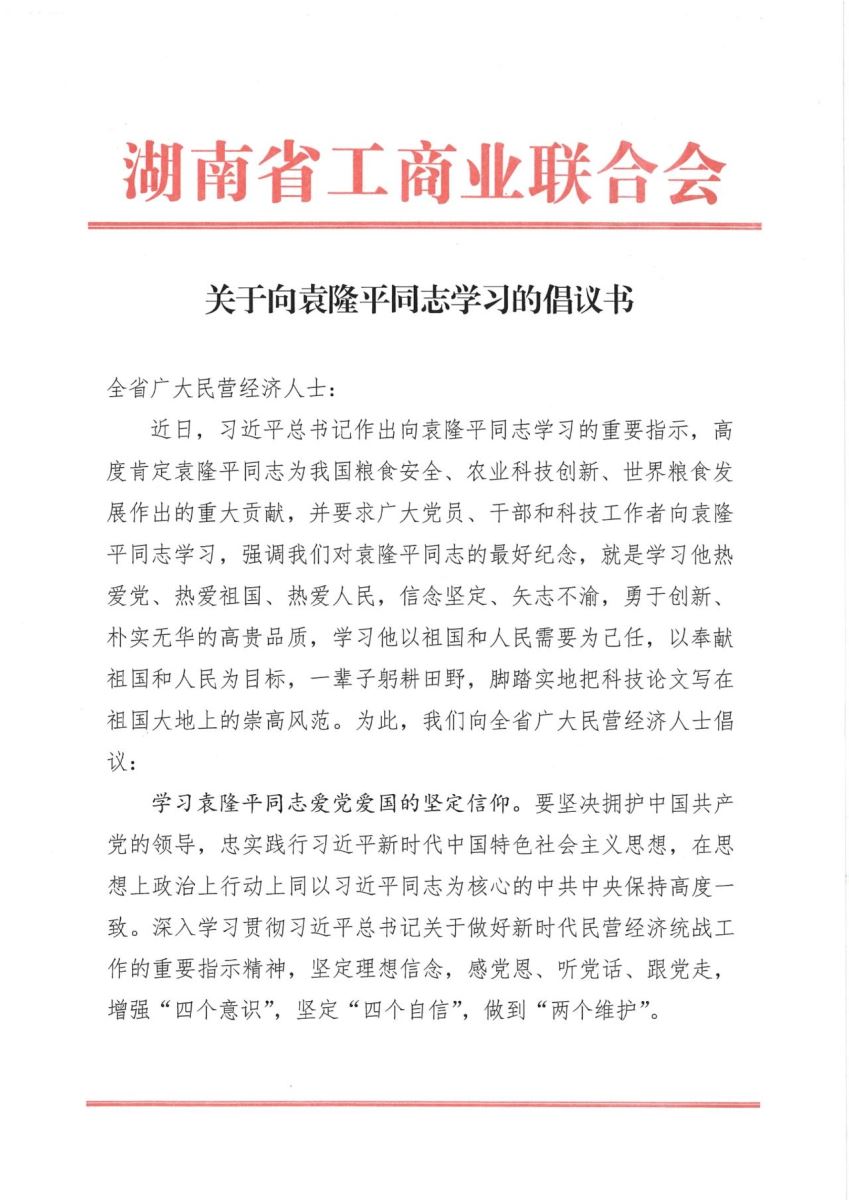 湖南省工商业联合会

关于向袁隆平同志学习的倡议书

全省广大民营经济人士：

近日，习近平总书记作出向袁隆平同志学习的重要指示，高度肯定袁隆平同志为我国粮食安全、农业科技创新、世界粮食发展作出的重大贡献，并要求广大党员、干部和科技工作者向袁隆平同志学习，强调我们对袁隆平同志的最好纪念，就是学习他热爱党、热爱祖国、热爱人民，信念坚定、矢志不渝，勇于创新、朴实无华的高贵品质，学习他以祖国和人民需要为己任，以奉献祖国和人民为目标，一辈子躬耕田野，脚踏实地把科技论文写在祖国大地上的崇高风范。为此，我们向全省广大民营经济人士倡议：

学习袁隆平同志爱党爱国的坚定信仰。要坚决拥护中国共产党的领导，忠实践行习近平新时代中国特色社会主义思想，在思想上政治上行动上同以习近平同志为核心的中共中央保持高度一致。深入学习贯彻习近平总书记关于做好新时代民营经济统战工作的重要指示精神，坚定理想信念，感党恩、听党话、跟党走，增强“四个意识”，坚定“四个自信”，做到“两个维护”。